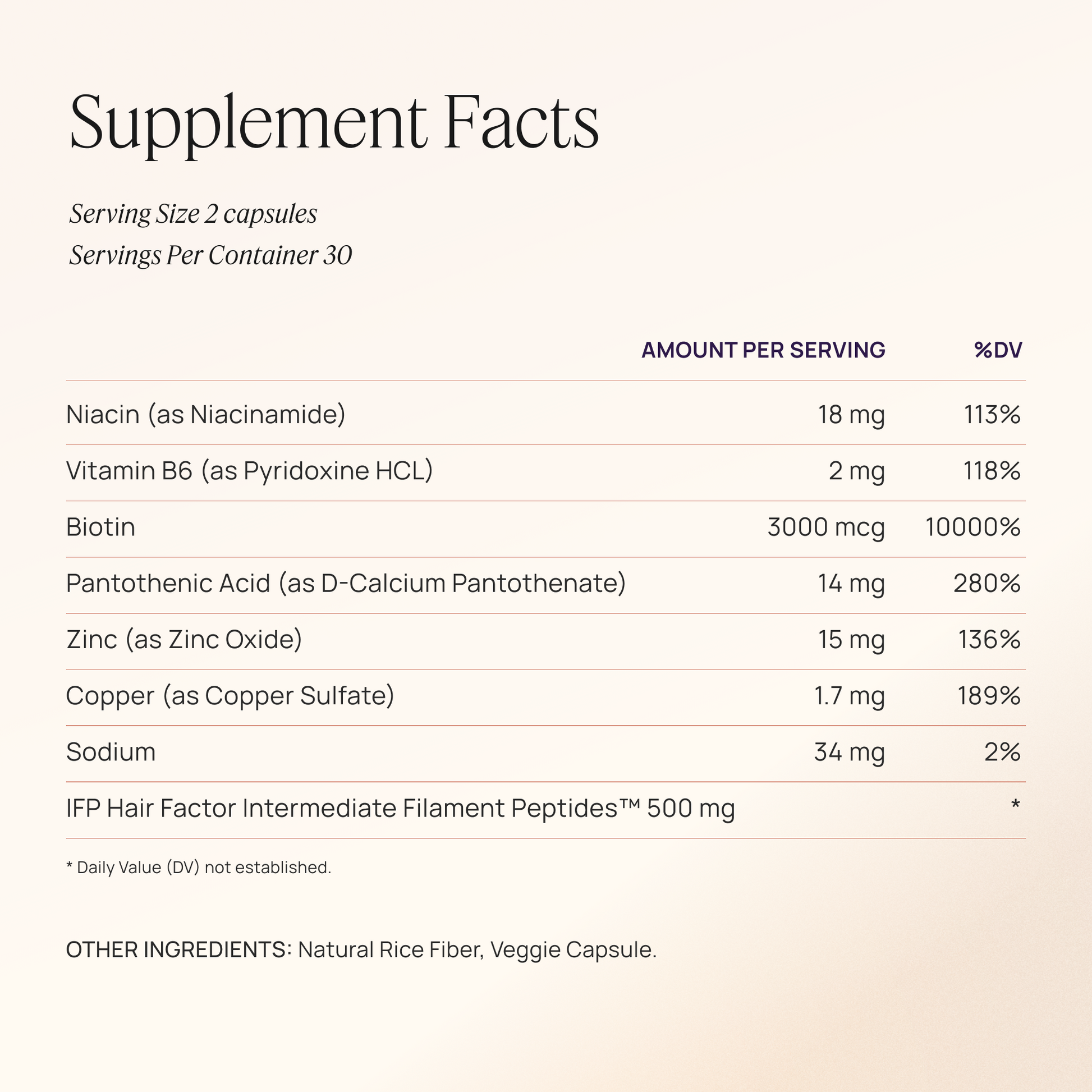 Supplement Facts

Serving Size 2 capsules
Servings Per Container 30

|  | AMOUNT PER SERVING | %DV |
|---|---|---|
| Niacin (as Niacinamide) | 18 mg | 113% |
| Vitamin B6 (as Pyridoxine HCL) | 2 mg | 118% |
| Biotin | 3000 mcg | 10000% |
| Pantothenic Acid (as D-Calcium Pantothenate) | 14 mg | 280% |
| Zinc (as Zinc Oxide) | 15 mg | 136% |
| Copper (as Copper Sulfate) | 1.7 mg | 189% |
| Sodium | 34 mg | 2% |
| IFP Hair Factor Intermediate Filament Peptides™ 500 mg |  | * |

* Daily Value (DV) not established.

OTHER INGREDIENTS: Natural Rice Fiber, Veggie Capsule.